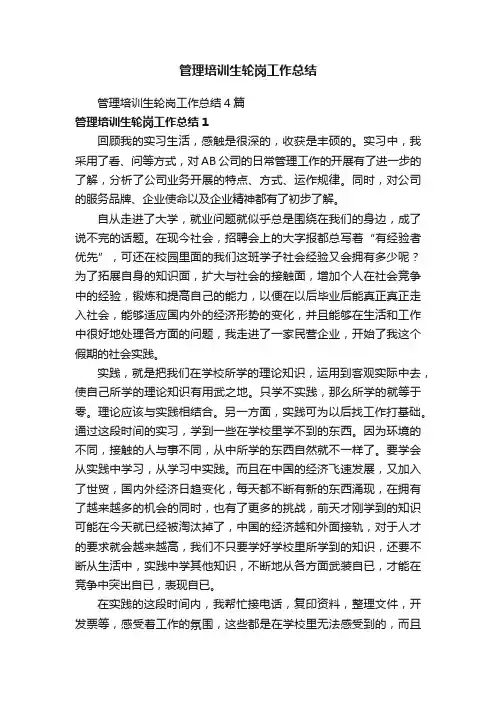 管理培训生轮岗工作总结

管理培训生轮岗工作总结4篇

管理培训生轮岗工作总结1

回顾我的实习生活，感触是很深的，收获是丰硕的。实习中，我采用了看、问等方式，对AB公司的日常管理工作的开展有了进一步的了解，分析了公司业务开展的特点、方式、运作规律。同时，对公司的服务品牌、企业使命以及企业精神都有了初步了解。

自从走进了大学，就业问题就似乎总是围绕在我们的身边，成了说不完的话题。在现今社会，招聘会上的大字报都总写着“有经验者优先”，可还在校园里面的我们这班学子社会经验又会拥有多少呢？为了拓展自身的知识面，扩大与社会的接触面，增加个人在社会竞争中的经验，锻炼和提高自己的能力，以便在以后毕业后能真正真正走入社会，能够适应国内外的经济形势的变化，并且能够在生活和工作中很好地处理各方面的问题，我走进了一家民营企业，开始了我这个假期的社会实践。

实践，就是把我们在学校所学的理论知识，运用到客观实际中去，使自己所学的理论知识有用武之地。只学不实践，那么所学的就等于零。理论应该与实践相结合。另一方面，实践可为以后找工作打基础。通过这段时间的实习，学到一些在学校里学不到的东西。因为环境的不同，接触的人与事不同，从中所学的东西自然就不一样了。要学会从实践中学习，从学习中实践。而且在中国的经济飞速发展，又加入了世贸，国内外经济日趋变化，每天都不断有新的东西涌现，在拥有了越来越多的机会的同时，也有了更多的挑战，前天才刚学到的知识可能在今天就已经被淘汰掉了，中国的经济越和外面接轨，对于人才的要求就会越来越高，我们不只要学好学校里所学到的知识，还要不断从生活中，实践中学其他知识，不断地从各方面武装自已，才能在竞争中突出自已，表现自已。

在实践的这段时间内，我帮忙接电话，复印资料，整理文件，开发票等，感受着工作的氛围，这些都是在学校里无法感受到的，而且